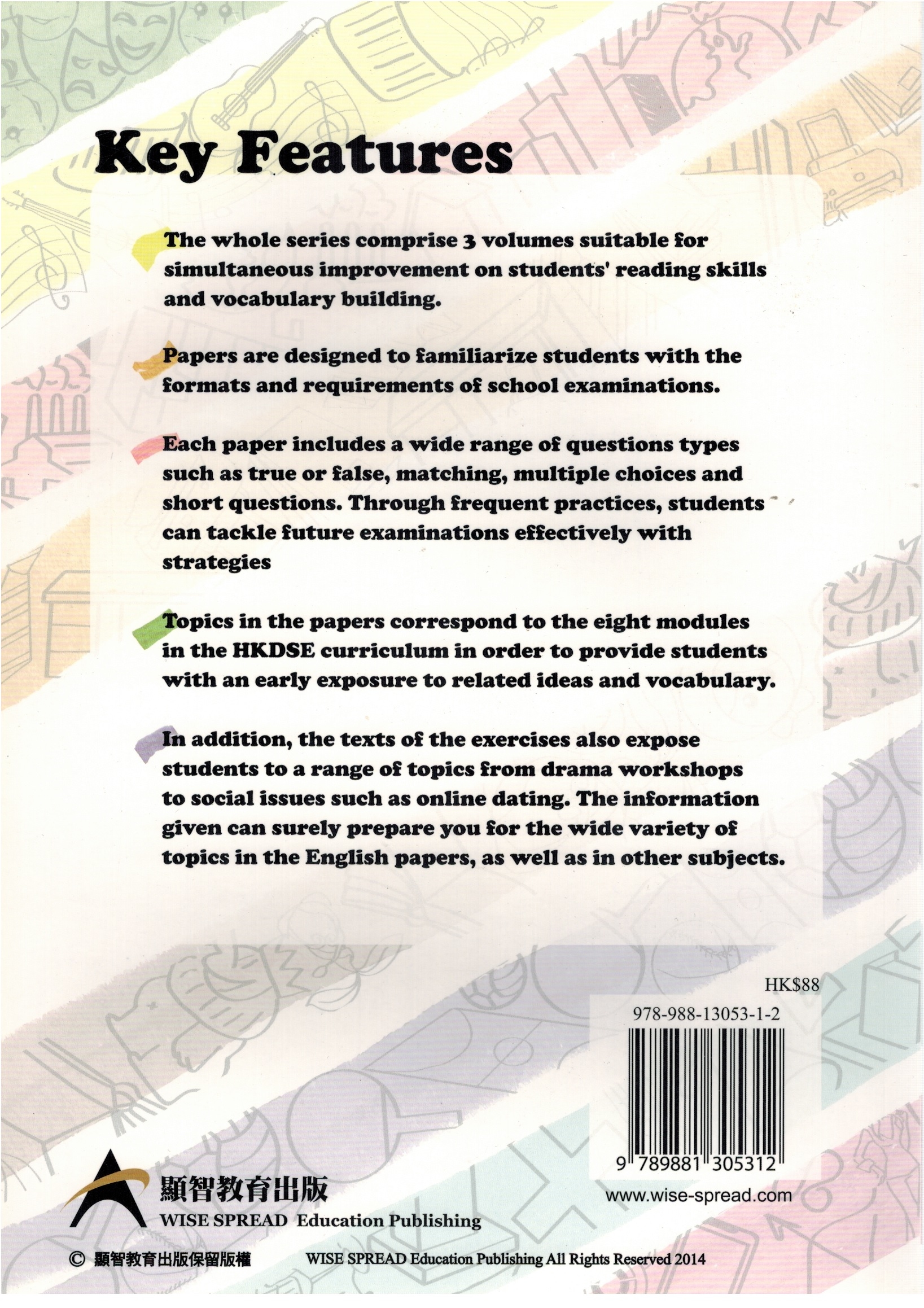 Key Features

The whole series comprise 3 volumes suitable for simultaneous improvement on students' reading skills and vocabulary building.

Papers are designed to familiarize students with the formats and requirements of school examinations.

Each paper includes a wide range of questions types such as true or false, matching, multiple choices and short questions. Through frequent practices, students can tackle future examinations effectively with strategies

Topics in the papers correspond to the eight modules in the HKDSE curriculum in order to provide students with an early exposure to related ideas and vocabulary.

In addition, the texts of the exercises also expose students to a range of topics from drama workshops to social issues such as online dating. The information given can surely prepare you for the wide variety of topics in the English papers, as well as in other subjects.

HK$88

978-988-13053-1-2

9 789881 305312

www.wise-spread.com

顯智教育出版
WISE SPREAD Education Publishing

© 顯智教育出版保留版權 WISE SPREAD Education Publishing All Rights Reserved 2014